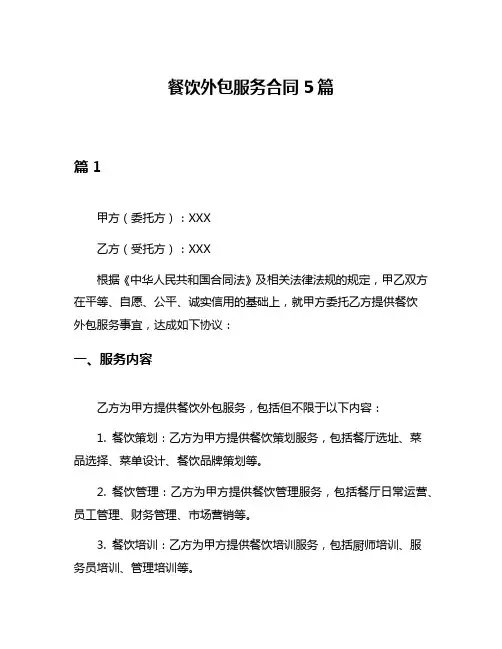 餐饮外包服务合同 5 篇

篇 1

甲方（委托方）：XXX

乙方（受托方）：XXX

根据《中华人民共和国合同法》及相关法律法规的规定，甲乙双方在平等、自愿、公平、诚实信用的基础上，就甲方委托乙方提供餐饮外包服务事宜，达成如下协议：

一、服务内容

乙方为甲方提供餐饮外包服务，包括但不限于以下内容：

1. 餐饮策划：乙方为甲方提供餐饮策划服务，包括餐厅选址、菜品选择、菜单设计、餐饮品牌策划等。

2. 餐饮管理：乙方为甲方提供餐饮管理服务，包括餐厅日常运营、员工管理、财务管理、市场营销等。

3. 餐饮培训：乙方为甲方提供餐饮培训服务，包括厨师培训、服务员培训、管理培训等。